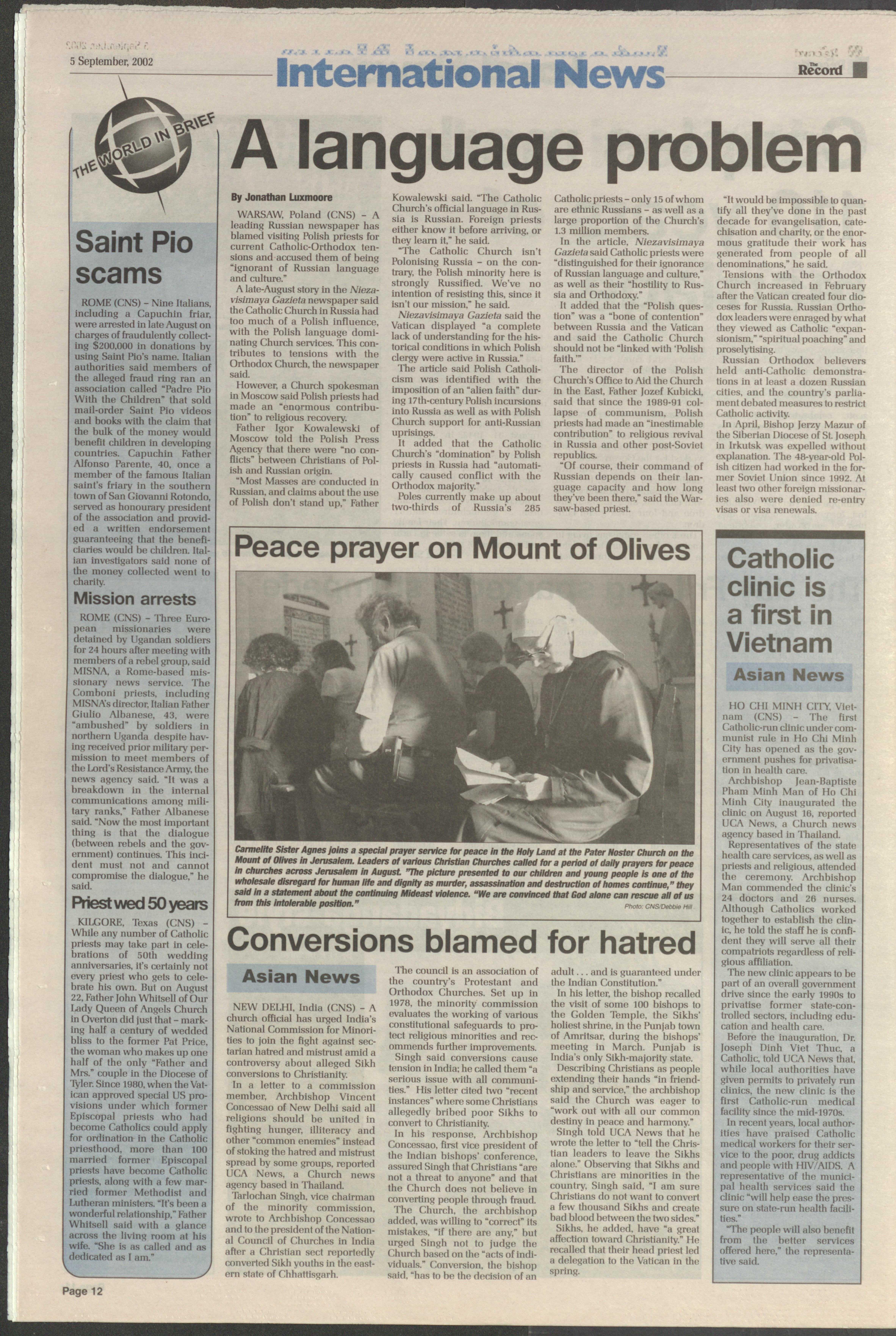 5 September, 2002

International News

The Record

THE WORLD IN BRIEF

Saint Pio scams

ROME (CNS) – Nine Italians, including a Capuchin friar, were arrested in late August on charges of fraudulently collecting $200,000 in donations by using Saint Pio's name. Italian authorities said members of the alleged fraud ring ran an association called "Padre Pio With the Children" that sold mail-order Saint Pio videos and books with the claim that the bulk of the money would benefit children in developing countries. Capuchin Father Alfonso Parente, 40, once a member of the famous Italian saint's friary in the southern town of San Giovanni Rotondo, served as honourary president of the association and provided a written endorsement guaranteeing that the beneficiaries would be children. Italian investigators said none of the money collected went to charity.

Mission arrests

ROME (CNS) – Three European missionaries were detained by Ugandan soldiers for 24 hours after meeting with members of a rebel group, said MISNA, a Rome-based missionary news service. The Comboni priests, including MISNA's director, Italian Father Giulio Albanese, 43, were "ambushed" by soldiers in northern Uganda despite having received prior military permission to meet members of the Lord's Resistance Army, the news agency said. "It was a breakdown in the internal communications among military ranks," Father Albanese said. "Now the most important thing is that the dialogue (between rebels and the government) continues. This incident must not and cannot compromise the dialogue," he said.

Priest wed 50 years

KILGORE, Texas (CNS) – While any number of Catholic priests may take part in celebrations of 50th wedding anniversaries, it's certainly not every priest who gets to celebrate his own. But on August 22, Father John Whitsell of Our Lady Queen of Angels Church in Overton did just that – marking half a century of wedded bliss to the former Pat Price, the woman who makes up one half of the only "Father and Mrs." couple in the Diocese of Tyler. Since 1980, when the Vatican approved special US provisions under which former Episcopal priests who had become Catholics could apply for ordination in the Catholic priesthood, more than 100 married former Episcopal priests have become Catholic priests, along with a few married former Methodist and Lutheran ministers. "It's been a wonderful relationship," Father Whitsell said with a glance across the living room at his wife. "She is as called and as dedicated as I am."

A language problem

By Jonathan Luxmoore

WARSAW, Poland (CNS) – A leading Russian newspaper has blamed visiting Polish priests for current Catholic-Orthodox tensions and accused them of being "ignorant of Russian language and culture."

A late-August story in the Niezavisimaya Gazieta newspaper said the Catholic Church in Russia had too much of a Polish influence, with the Polish language dominating Church services. This contributes to tensions with the Orthodox Church, the newspaper said.

However, a Church spokesman in Moscow said Polish priests had made an "enormous contribution" to religious recovery.

Father Igor Kowalewski of Moscow told the Polish Press Agency that there were "no conflicts" between Christians of Polish and Russian origin.

"Most Masses are conducted in Russian, and claims about the use of Polish don't stand up," Father Kowalewski said. "The Catholic Church's official language in Russia is Russian. Foreign priests either know it before arriving, or they learn it," he said.

"The Catholic Church isn't Polonising Russia – on the contrary, the Polish minority here is strongly Russified. We've no intention of resisting this, since it isn't our mission," he said.

Niezavisimaya Gazieta said the Vatican displayed "a complete lack of understanding for the historical conditions in which Polish clergy were active in Russia."

The article said Polish Catholicism was identified with the imposition of an "alien faith" during 17th-century Polish incursions into Russia as well as with Polish Church support for anti-Russian uprisings.

It added that the Catholic Church's "domination" by Polish priests in Russia had "automatically caused conflict with the Orthodox majority."

Poles currently make up about two-thirds of Russia's 285 Catholic priests – only 15 of whom are ethnic Russians – as well as a large proportion of the Church's 1.3 million members.

In the article, Niezavisimaya Gazieta said Catholic priests were "distinguished for their ignorance of Russian language and culture," as well as their "hostility to Russia and Orthodoxy."

It added that the "Polish question" was a "bone of contention" between Russia and the Vatican and said the Catholic Church should not be "linked with 'Polish faith.'"

The director of the Polish Church's Office to Aid the Church in the East, Father Jozef Kubicki, said that since the 1989-91 collapse of communism, Polish priests had made an "inestimable contribution" to religious revival in Russia and other post-Soviet republics.

"Of course, their command of Russian depends on their language capacity and how long they've been there," said the Warsaw-based priest.

"It would be impossible to quantify all they've done in the past decade for evangelisation, catechisation and charity, or the enormous gratitude their work has generated from people of all denominations," he said.

Tensions with the Orthodox Church increased in February after the Vatican created four dioceses for Russia. Russian Orthodox leaders were enraged by what they viewed as Catholic "expansionism," "spiritual poaching" and proselytising.

Russian Orthodox believers held anti-Catholic demonstrations in at least a dozen Russian cities, and the country's parliament debated measures to restrict Catholic activity.

In April, Bishop Jerzy Mazur of the Siberian Diocese of St. Joseph in Irkutsk was expelled without explanation. The 48-year-old Polish citizen had worked in the former Soviet Union since 1992. At least two other foreign missionaries also were denied re-entry visas or visa renewals.

Peace prayer on Mount of Olives

Carmelite Sister Agnes joins a special prayer service for peace in the Holy Land at the Pater Noster Church on the Mount of Olives in Jerusalem. Leaders of various Christian Churches called for a period of daily prayers for peace in churches across Jerusalem in August. "The picture presented to our children and young people is one of the wholesale disregard for human life and dignity as murder, assassination and destruction of homes continue," they said in a statement about the continuing Mideast violence. "We are convinced that God alone can rescue all of us from this intolerable position."

Photo: CNS/Debbie Hill

Conversions blamed for hatred

Asian News

NEW DELHI, India (CNS) – A church official has urged India's National Commission for Minorities to join the fight against sectarian hatred and mistrust amid a controversy about alleged Sikh conversions to Christianity.

In a letter to a commission member, Archbishop Vincent Concessao of New Delhi said all religions should be united in fighting hunger, illiteracy and other "common enemies" instead of stoking the hatred and mistrust spread by some groups, reported UCA News, a Church news agency based in Thailand.

Tarlochan Singh, vice chairman of the minority commission, wrote to Archbishop Concessao and to the president of the National Council of Churches in India after a Christian sect reportedly converted Sikh youths in the eastern state of Chhattisgarh.

The council is an association of the country's Protestant and Orthodox Churches. Set up in 1978, the minority commission evaluates the working of various constitutional safeguards to protect religious minorities and recommends further improvements.

Singh said conversions cause tension in India; he called them "a serious issue with all communities." His letter cited two "recent instances" where some Christians allegedly bribed poor Sikhs to convert to Christianity.

In his response, Archbishop Concessao, first vice president of the Indian bishops' conference, assured Singh that Christians "are not a threat to anyone" and that the Church does not believe in converting people through fraud.

The Church, the archbishop added, was willing to "correct" its mistakes, "if there are any," but urged Singh not to judge the Church based on the "acts of individuals." Conversion, the bishop said, "has to be the decision of an adult . . . and is guaranteed under the Indian Constitution."

In his letter, the bishop recalled the visit of some 100 bishops to the Golden Temple, the Sikhs' holiest shrine, in the Punjab town of Amritsar, during the bishops' meeting in March. Punjab is India's only Sikh-majority state.

Describing Christians as people extending their hands "in friendship and service," the archbishop said the Church was eager to "work out with all our common destiny in peace and harmony."

Singh told UCA News that he wrote the letter to "tell the Christian leaders to leave the Sikhs alone." Observing that Sikhs and Christians are minorities in the country, Singh said, "I am sure Christians do not want to convert a few thousand Sikhs and create bad blood between the two sides."

Sikhs, he added, have "a great affection toward Christianity." He recalled that their head priest led a delegation to the Vatican in the spring.

Catholic clinic is a first in Vietnam

Asian News

HO CHI MINH CITY, Vietnam (CNS) – The first Catholic-run clinic under communist rule in Ho Chi Minh City has opened as the government pushes for privatisation in health care.

Archbishop Jean-Baptiste Pham Minh Man of Ho Chi Minh City inaugurated the clinic on August 16, reported UCA News, a Church news agency based in Thailand.

Representatives of the state health care services, as well as priests and religious, attended the ceremony. Archbishop Man commended the clinic's 24 doctors and 26 nurses. Although Catholics worked together to establish the clinic, he told the staff he is confident they will serve all their compatriots regardless of religious affiliation.

The new clinic appears to be part of an overall government drive since the early 1990s to privatise former state-controlled sectors, including education and health care.

Before the inauguration, Dr. Joseph Dinh Viet Thuc, a Catholic, told UCA News that, while local authorities have given permits to privately run clinics, the new clinic is the first Catholic-run medical facility since the mid-1970s.

In recent years, local authorities have praised Catholic medical workers for their service to the poor, drug addicts and people with HIV/AIDS. A representative of the municipal health services said the clinic "will help ease the pressure on state-run health facilities."

"The people will also benefit from the better services offered here," the representative said.

Page 12